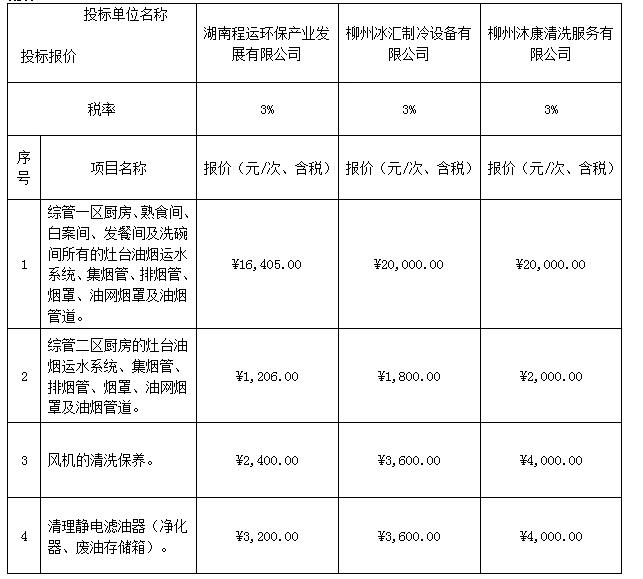 | 投标单位名称 投标报价 | | 湖南程运环保产业发展有限公司 | 柳州冰汇制冷设备有限公司 | 柳州沐康清洗服务有限公司 |
|---|---|---|---|---|
| 税率 | | 3% | 3% | 3% |
| 序号 | 项目名称 | 报价（元/次、含税） | 报价（元/次、含税） | 报价（元/次、含税） |
| 1 | 综管一区厨房、熟食间、白案间、发餐间及洗碗间所有的灶台油烟运水系统、集烟管、排烟管、烟罩、油网烟罩及油烟管道。 | ¥16,405.00 | ¥20,000.00 | ¥20,000.00 |
| 2 | 综管二区厨房的灶台油烟运水系统、集烟管、排烟管、烟罩、油网烟罩及油烟管道。 | ¥1,206.00 | ¥1,800.00 | ¥2,000.00 |
| 3 | 风机的清洗保养。 | ¥2,400.00 | ¥3,600.00 | ¥4,000.00 |
| 4 | 清理静电滤油器（净化器、废油存储箱）。 | ¥3,200.00 | ¥3,600.00 | ¥4,000.00 |